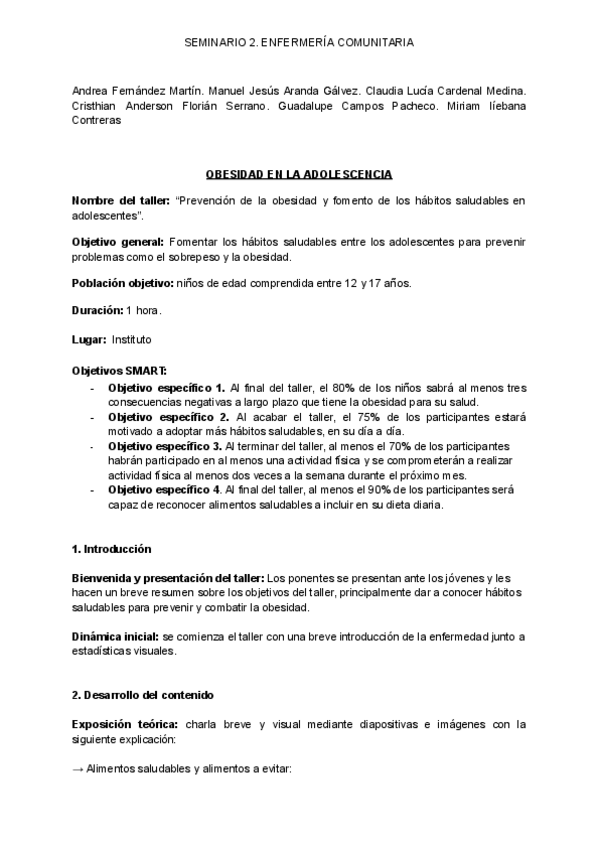 SEMINARIO 2. ENFERMERÍA COMUNITARIA

Andrea Fernández Martín. Manuel Jesús Aranda Gálvez. Claudia Lucía Cardenal Medina. Cristhian Anderson Florián Serrano. Guadalupe Campos Pacheco. Miriam líebana Contreras

OBESIDAD EN LA ADOLESCENCIA

Nombre del taller: "Prevención de la obesidad y fomento de los hábitos saludables en adolescentes".

Objetivo general: Fomentar los hábitos saludables entre los adolescentes para prevenir problemas como el sobrepeso y la obesidad.

Población objetivo: niños de edad comprendida entre 12 y 17 años.

Duración: 1 hora.

Lugar: Instituto

Objetivos SMART:
- Objetivo específico 1. Al final del taller, el 80% de los niños sabrá al menos tres consecuencias negativas a largo plazo que tiene la obesidad para su salud.
- Objetivo específico 2. Al acabar el taller, el 75% de los participantes estará motivado a adoptar más hábitos saludables, en su día a día.
- Objetivo específico 3. Al terminar del taller, al menos el 70% de los participantes habrán participado en al menos una actividad física y se comprometerán a realizar actividad física al menos dos veces a la semana durante el próximo mes.
- Objetivo específico 4. Al final del taller, al menos el 90% de los participantes será capaz de reconocer alimentos saludables a incluir en su dieta diaria.

1. Introducción

Bienvenida y presentación del taller: Los ponentes se presentan ante los jóvenes y les hacen un breve resumen sobre los objetivos del taller, principalmente dar a conocer hábitos saludables para prevenir y combatir la obesidad.

Dinámica inicial: se comienza el taller con una breve introducción de la enfermedad junto a estadísticas visuales.

2. Desarrollo del contenido

Exposición teórica: charla breve y visual mediante diapositivas e imágenes con la siguiente explicación:

→ Alimentos saludables y alimentos a evitar: